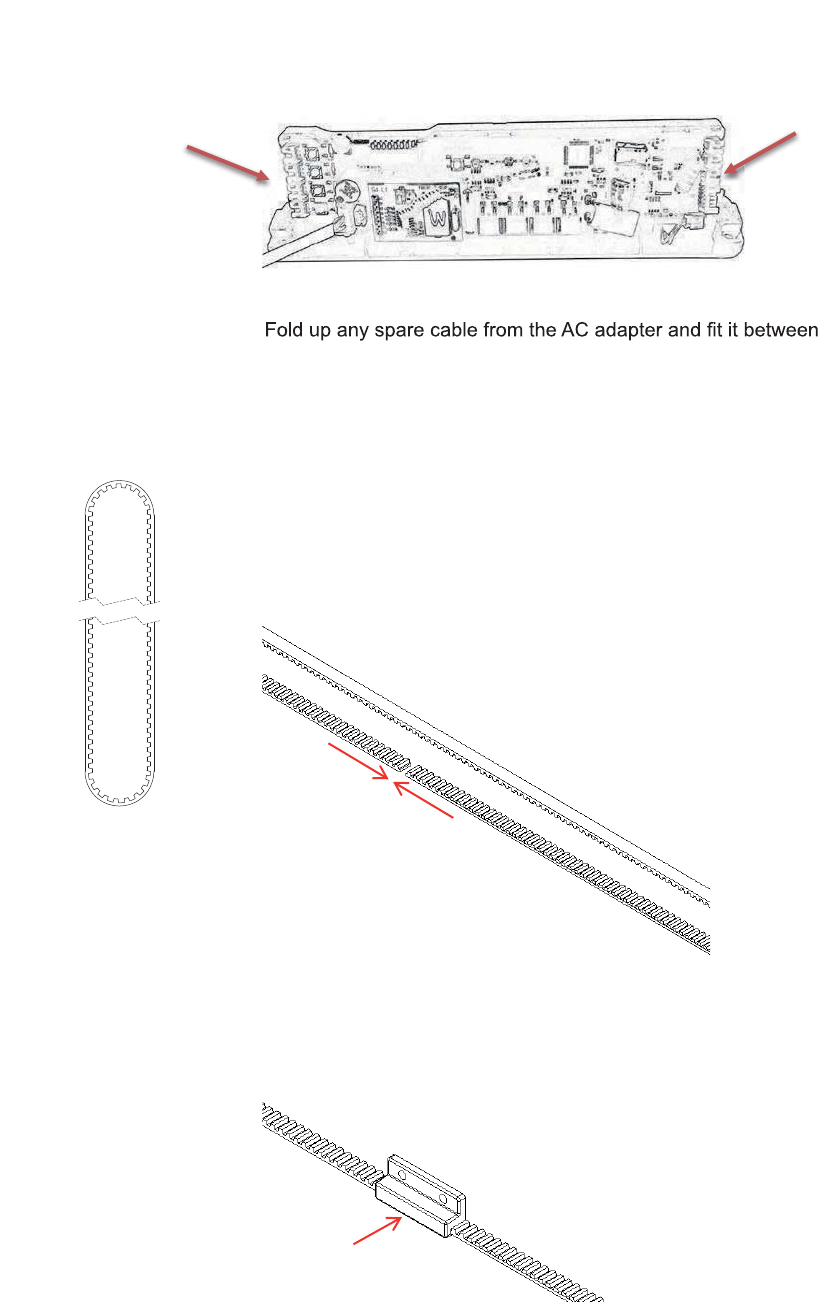 Fold up any spare cable from the AC adapter and fit it between